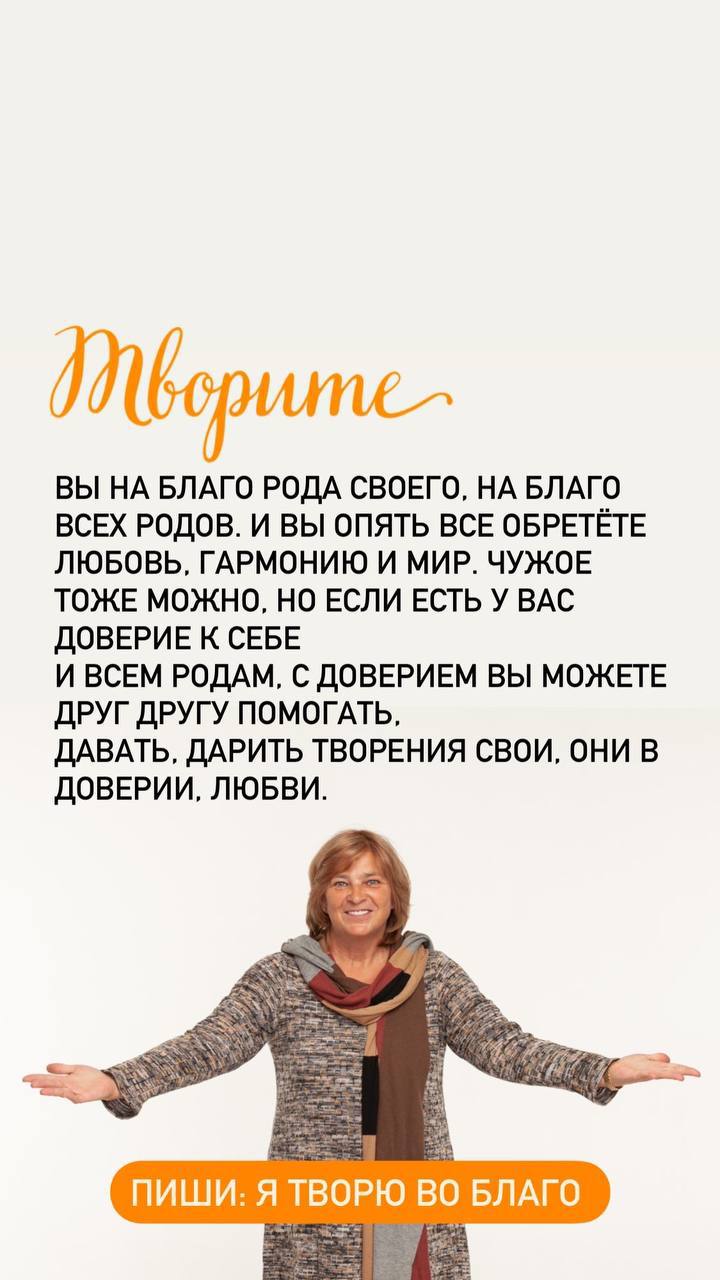 Творите

ВЫ НА БЛАГО РОДА СВОЕГО, НА БЛАГО ВСЕХ РОДОВ. И ВЫ ОПЯТЬ ВСЕ ОБРЕТЁТЕ ЛЮБОВЬ, ГАРМОНИЮ И МИР. ЧУЖОЕ ТОЖЕ МОЖНО, НО ЕСЛИ ЕСТЬ У ВАС ДОВЕРИЕ К СЕБЕ
И ВСЕМ РОДАМ, С ДОВЕРИЕМ ВЫ МОЖЕТЕ ДРУГ ДРУГУ ПОМОГАТЬ,
ДАВАТЬ, ДАРИТЬ ТВОРЕНИЯ СВОИ, ОНИ В ДОВЕРИИ, ЛЮБВИ.

ПИШИ: Я ТВОРЮ ВО БЛАГО